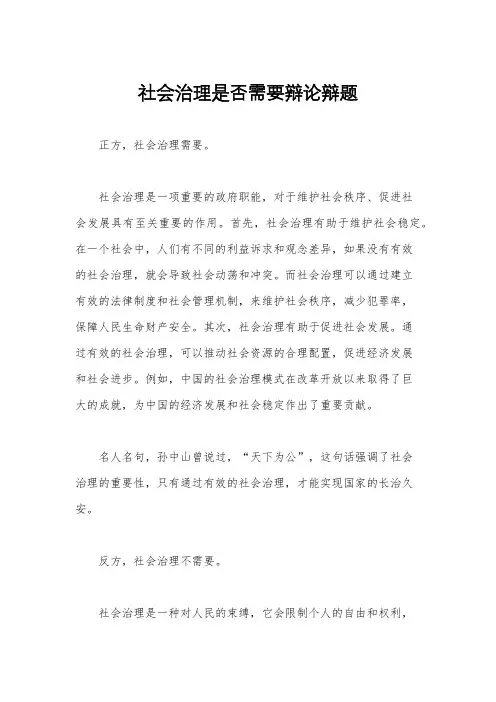 社会治理是否需要辩论辩题

正方，社会治理需要。

社会治理是一项重要的政府职能，对于维护社会秩序、促进社会发展具有至关重要的作用。首先，社会治理有助于维护社会稳定。在一个社会中，人们有不同的利益诉求和观念差异，如果没有有效的社会治理，就会导致社会动荡和冲突。而社会治理可以通过建立有效的法律制度和社会管理机制，来维护社会秩序，减少犯罪率，保障人民生命财产安全。其次，社会治理有助于促进社会发展。通过有效的社会治理，可以推动社会资源的合理配置，促进经济发展和社会进步。例如，中国的社会治理模式在改革开放以来取得了巨大的成就，为中国的经济发展和社会稳定作出了重要贡献。

名人名句，孙中山曾说过，“天下为公”，这句话强调了社会治理的重要性，只有通过有效的社会治理，才能实现国家的长治久安。

反方，社会治理不需要。

社会治理是一种对人民的束缚，它会限制个人的自由和权利，